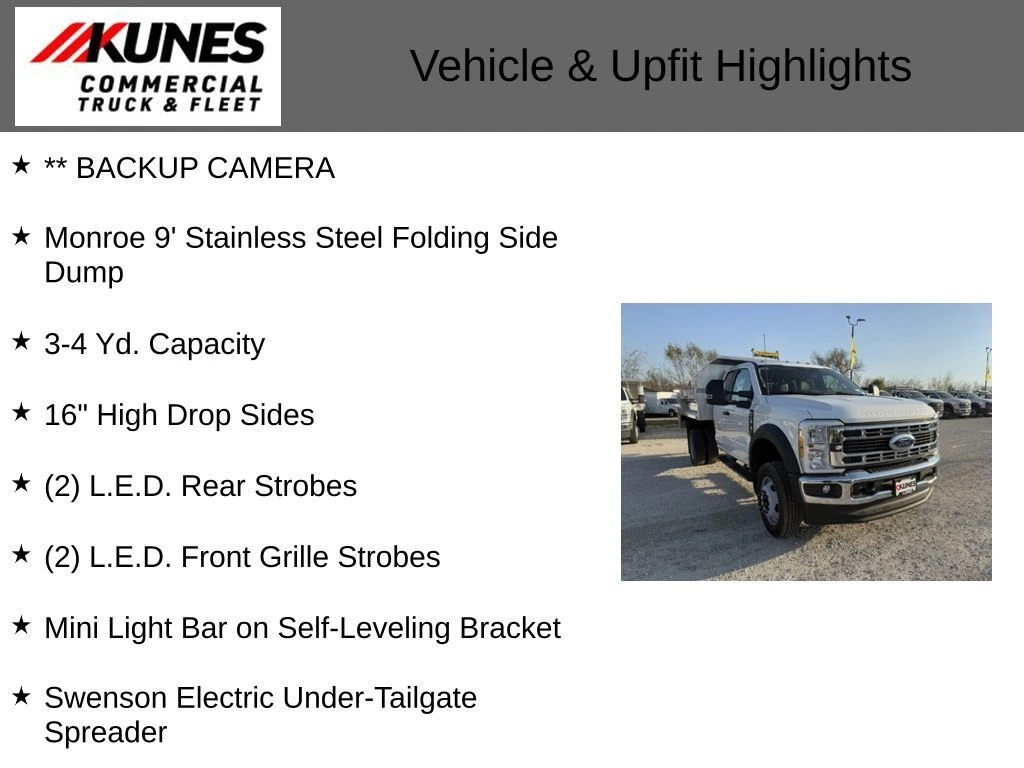 KUNES
COMMERCIAL
TRUCK & FLEET

Vehicle & Upfit Highlights

★ ** BACKUP CAMERA

★ Monroe 9' Stainless Steel Folding Side Dump

★ 3-4 Yd. Capacity

★ 16" High Drop Sides

★ (2) L.E.D. Rear Strobes

★ (2) L.E.D. Front Grille Strobes

★ Mini Light Bar on Self-Leveling Bracket

★ Swenson Electric Under-Tailgate Spreader